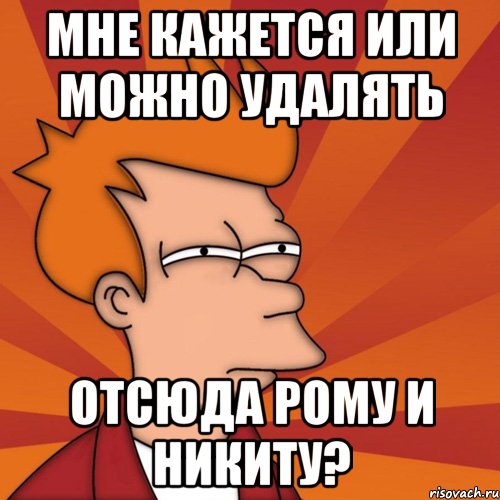 МНЕ КАЖЕТСЯ ИЛИ МОЖНО УДАЛЯТЬ

ОТСЮДА РОМУ И НИКИТУ?

risovach.ru